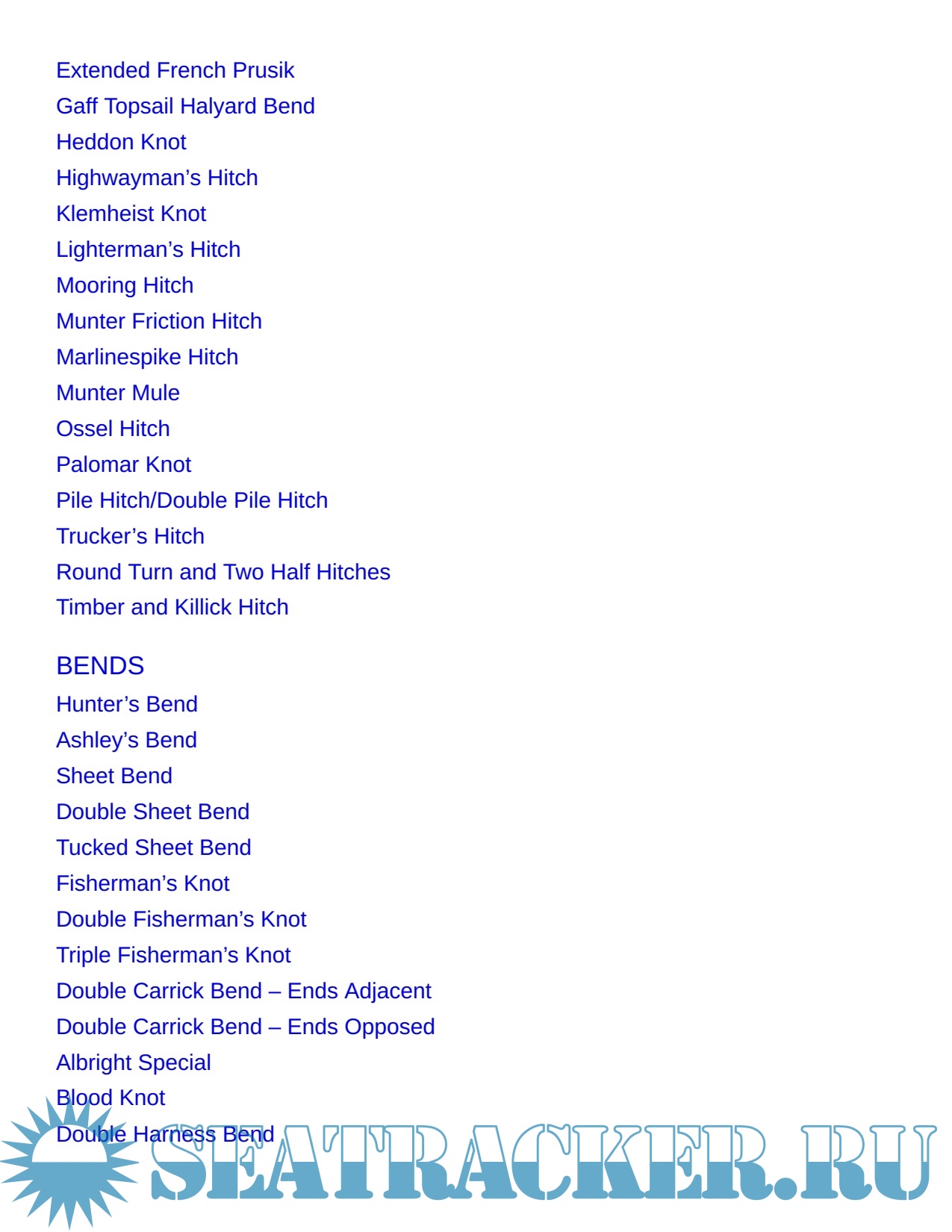 Extended French Prusik
Gaff Topsail Halyard Bend
Heddon Knot
Highwayman’s Hitch
Klemheist Knot
Lighterman’s Hitch
Mooring Hitch
Munter Friction Hitch
Marlinespike Hitch
Munter Mule
Ossel Hitch
Palomar Knot
Pile Hitch/Double Pile Hitch
Trucker’s Hitch
Round Turn and Two Half Hitches
Timber and Killick Hitch

BENDS
Hunter’s Bend
Ashley’s Bend
Sheet Bend
Double Sheet Bend
Tucked Sheet Bend
Fisherman’s Knot
Double Fisherman’s Knot
Triple Fisherman’s Knot
Double Carrick Bend – Ends Adjacent
Double Carrick Bend – Ends Opposed
Albright Special
Blood Knot
Double Harness Bend

SEATRACKER.RU